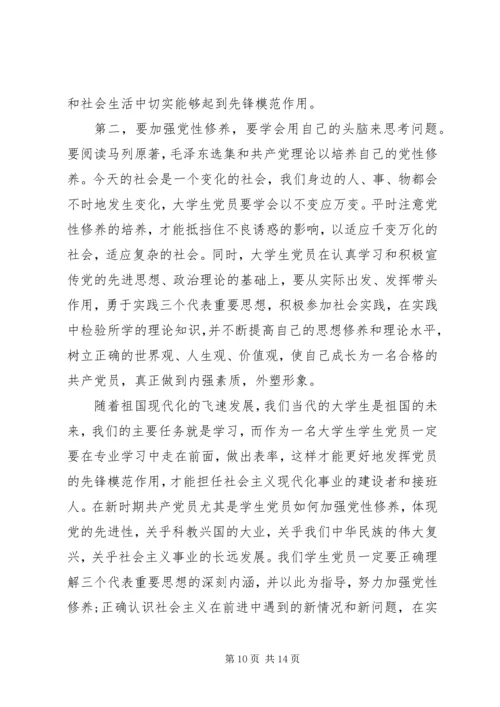 和社会生活中切实能够起到先锋模范作用。

第二，要加强党性修养，要学会用自己的头脑来思考问题。要阅读马列原著，毛泽东选集和共产党理论以培养自己的党性修养。今天的社会是一个变化的社会，我们身边的人、事、物都会不时地发生变化，大学生党员要学会以不变应万变。平时注意党性修养的培养，才能抵挡住不良诱惑的影响，以适应千变万化的社会，适应复杂的社会。同时，大学生党员在认真学习和积极宣传党的先进思想、政治理论的基础上，要从实际出发、发挥带头作用，勇于实践三个代表重要思想，积极参加社会实践，在实践中检验所学的理论知识，并不断提高自己的思想修养和理论水平，树立正确的世界观、人生观、价值观，使自己成长为一名合格的共产党员，真正做到内强素质，外塑形象。

随着祖国现代化的飞速发展，我们当代的大学生是祖国的未来，我们的主要任务就是学习，而作为一名大学生学生党员一定要在专业学习中走在前面，做出表率，这样才能更好地发挥党员的先锋模范作用，才能担任社会主义现代化事业的建设者和接班人。在新时期共产党员尤其是学生党员如何加强党性修养，体现党的先进性，关乎科教兴国的大业，关乎我们中华民族的伟大复兴，关乎社会主义事业的长远发展。我们学生党员一定要正确理解三个代表重要思想的深刻内涵，并以此为指导，努力加强党性修养；正确认识社会主义在前进中遇到的新情况和新问题，在实

第 10 页 共 14 页